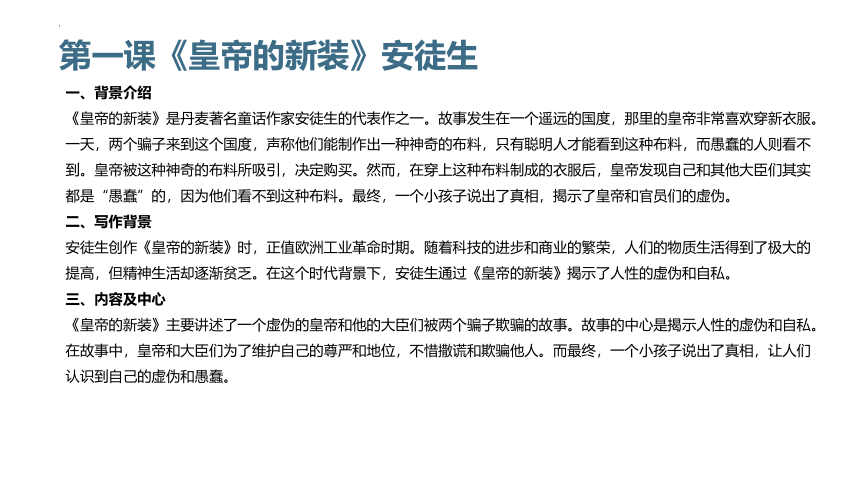 第一课《皇帝的新装》安徒生

一、背景介绍

《皇帝的新装》是丹麦著名童话作家安徒生的代表作之一。故事发生在一个遥远的国度，那里的皇帝非常喜欢穿新衣服。一天，两个骗子来到这个国度，声称他们能制作出一种神奇的布料，只有聪明人才能看到这种布料，而愚蠢的人则看不到。皇帝被这种神奇的布料所吸引，决定购买。然而，在穿上这种布料制成的衣服后，皇帝发现自己和其他大臣们其实都是“愚蠢”的，因为他们看不到这种布料。最终，一个小孩子说出了真相，揭示了皇帝和官员们的虚伪。

二、写作背景

安徒生创作《皇帝的新装》时，正值欧洲工业革命时期。随着科技的进步和商业的繁荣，人们的物质生活得到了极大的提高，但精神生活却逐渐贫乏。在这个时代背景下，安徒生通过《皇帝的新装》揭示了人性的虚伪和自私。

三、内容及中心

《皇帝的新装》主要讲述了一个虚伪的皇帝和他的大臣们被两个骗子欺骗的故事。故事的中心是揭示人性的虚伪和自私。在故事中，皇帝和大臣们为了维护自己的尊严和地位，不惜撒谎和欺骗他人。而最终，一个小孩子说出了真相，让人们认识到自己的虚伪和愚蠢。